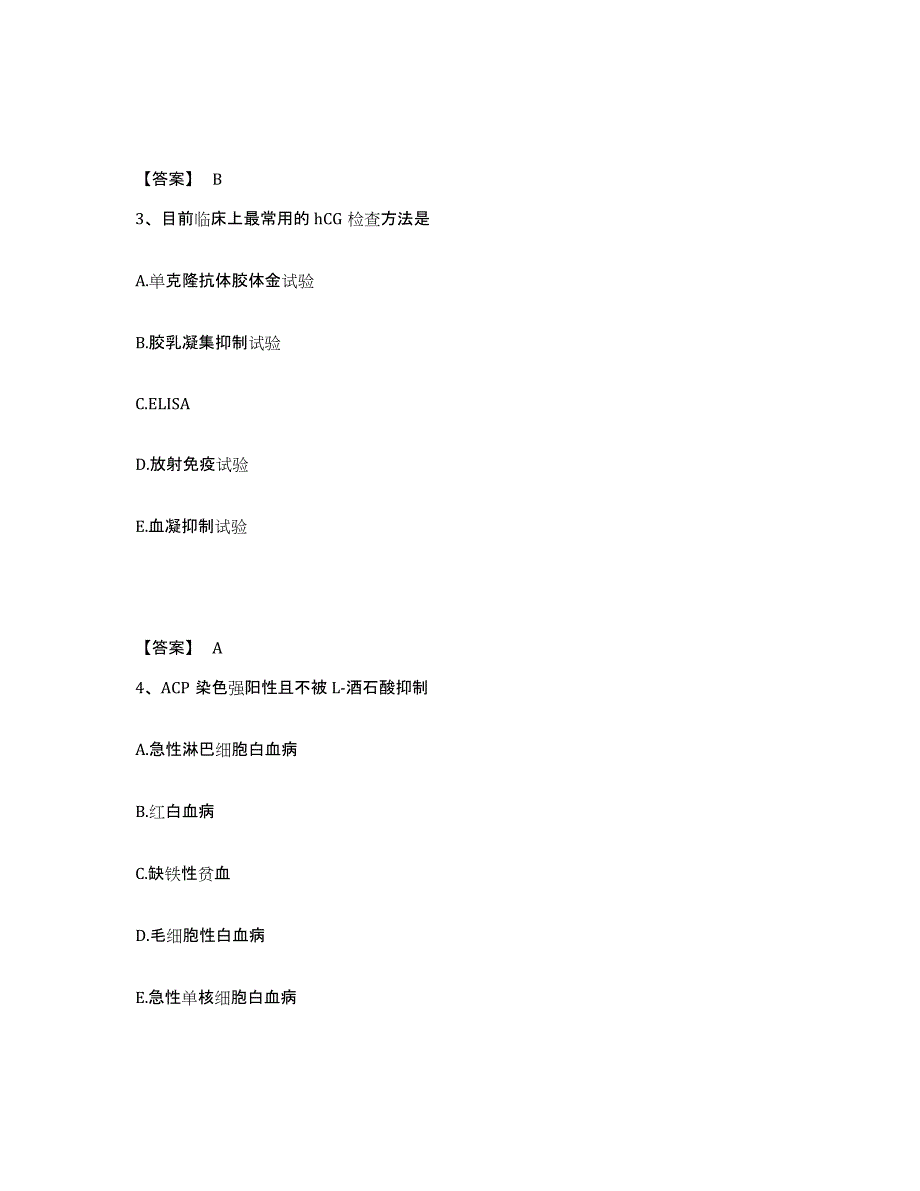 【答案】 B

3、目前临床上最常用的 hCG 检查方法是

A.单克隆抗体胶体金试验

B.胶乳凝集抑制试验

C.ELISA

D.放射免疫试验

E.血凝抑制试验

【答案】 A

4、ACP 染色强阳性且不被 L-酒石酸抑制

A.急性淋巴细胞白血病

B.红白血病

C.缺铁性贫血

D.毛细胞性白血病

E.急性单核细胞白血病